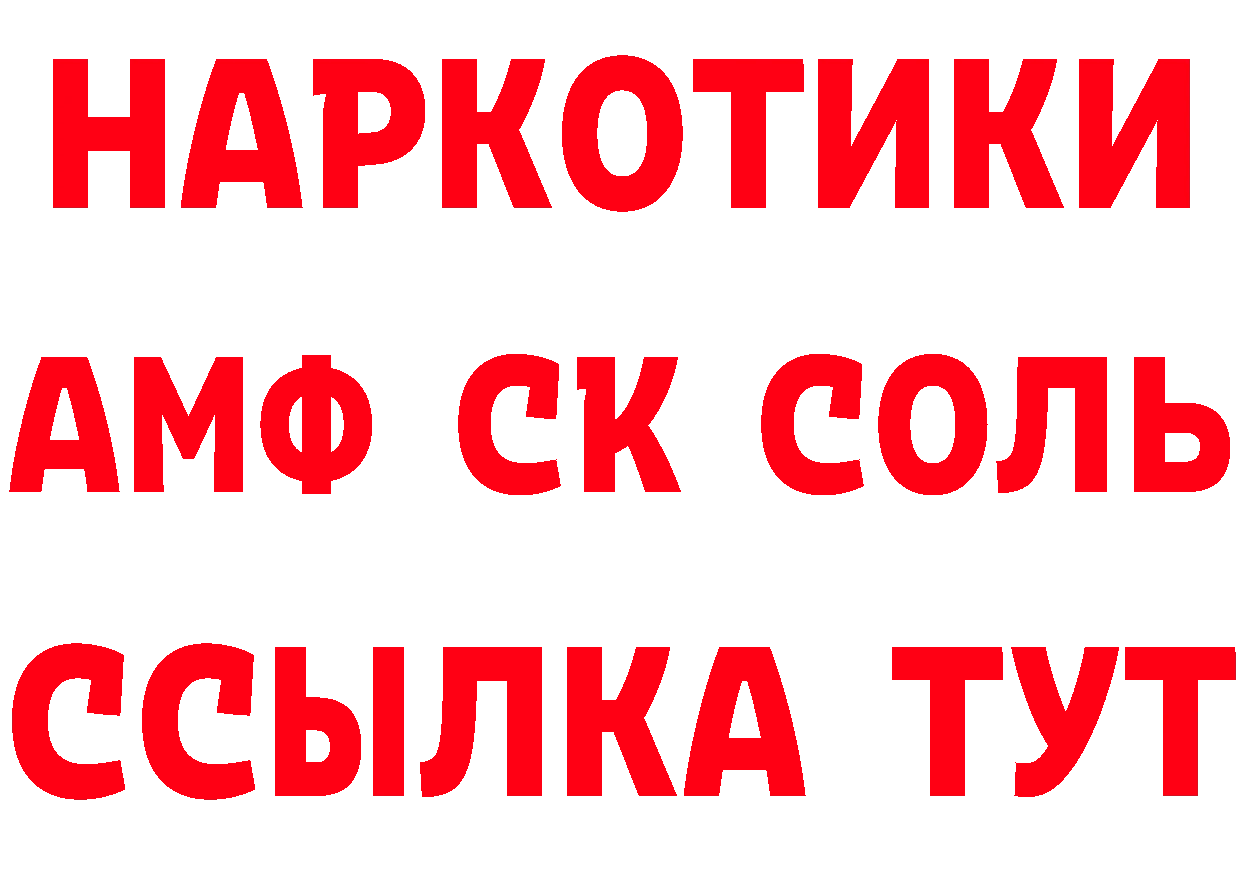 НАРКОТИКИ

АМФ СК СОЛЬ

ССЫЛКА ТУТ